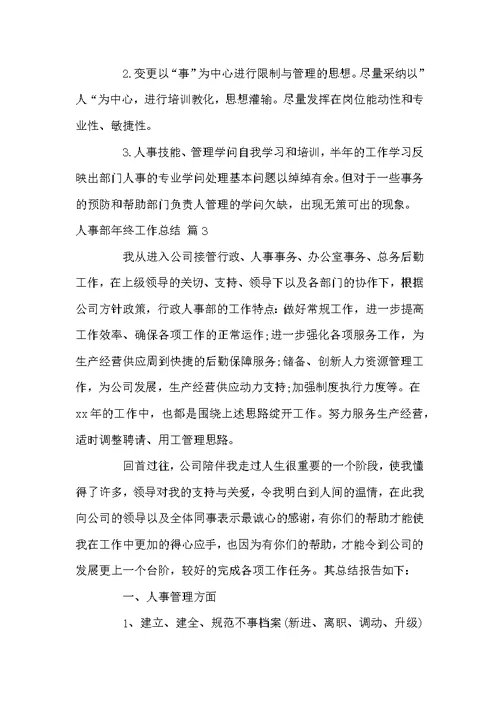 2.变更以“事”为中心进行限制与管理的思想。尽量采纳以”人“为中心，进行培训教化，思想灌输。尽量发挥在岗位能动性和专业性、敏捷性。

3.人事技能、管理学问自我学习和培训，半年的工作学习反映出部门人事的专业学问处理基本问题以绰绰有余。但对于一些事务的预防和帮助部门负责人管理的学问欠缺，出现无策可出的现象。

人事部年终工作总结 篇3

我从进入公司接管行政、人事事务、办公室事务、总务后勤工作，在上级领导的关切、支持、领导下以及各部门的协作下，根据公司方针政策，行政人事部的工作特点:做好常规工作，进一步提高工作效率、确保各项工作的正常运作;进一步强化各项服务工作，为生产经营供应周到快捷的后勤保障服务;储备、创新人力资源管理工作，为公司发展，生产经营供应动力支持;加强制度执行力度等。在xx年的工作中，也都是围绕上述思路绽开工作。努力服务生产经营，适时调整聘请、用工管理思路。

回首过往，公司陪伴我走过人生很重要的一个阶段，使我懂得了许多，领导对我的支持与关爱，令我明白到人间的温情，在此我向公司的领导以及全体同事表示最诚心的感谢，有你们的帮助才能使我在工作中更加的得心应手，也因为有你们的帮助，才能令到公司的发展更上一个台阶，较好的完成各项工作任务。其总结报告如下:

一、人事管理方面

1、建立、建全、规范不事档案(新进、离职、调动、升级)